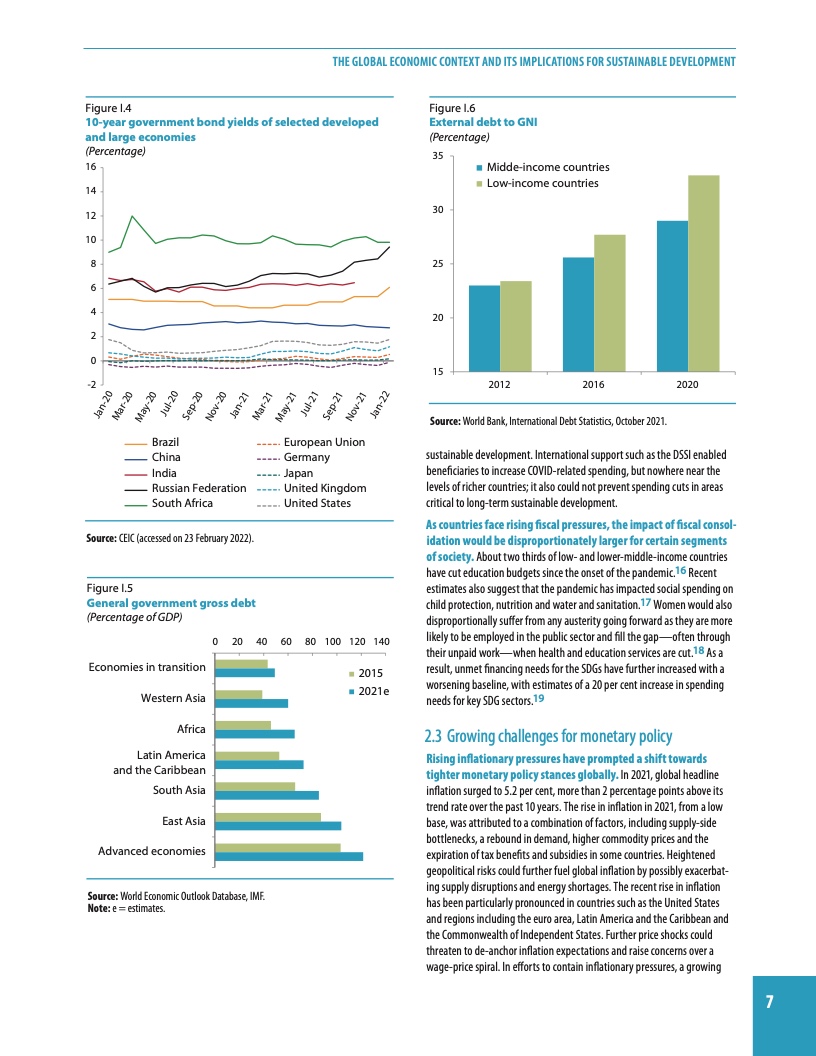 THE GLOBAL ECONOMIC CONTEXT AND ITS IMPLICATIONS FOR SUSTAINABLE DEVELOPMENT

Figure I.4
10-year government bond yields of selected developed and large economies
(Percentage)

16
14
12
10
8
6
4
2
0
-2

Jan-20 Mar-20 May-20 Jul-20 Sep-20 Nov-20 Jan-21 Mar-21 May-21 Jul-21 Sep-21 Nov-21 Jan-22

Brazil
China
India
Russian Federation
South Africa
European Union
Germany
Japan
United Kingdom
United States

Source: CEIC (accessed on 23 February 2022).

Figure I.5
General government gross debt
(Percentage of GDP)

0 20 40 60 80 100 120 140

Economies in transition
Western Asia
Africa
Latin America and the Caribbean
South Asia
East Asia
Advanced economies

2015
2021e

Source: World Economic Outlook Database, IMF.
Note: e = estimates.

Figure I.6
External debt to GNI
(Percentage)

35
30
25
20
15

Midde-income countries
Low-income countries

2012 2016 2020

Source: World Bank, International Debt Statistics, October 2021.

sustainable development. International support such as the DSSI enabled beneficiaries to increase COVID-related spending, but nowhere near the levels of richer countries; it also could not prevent spending cuts in areas critical to long-term sustainable development.

As countries face rising fiscal pressures, the impact of fiscal consolidation would be disproportionately larger for certain segments of society. About two thirds of low- and lower-middle-income countries have cut education budgets since the onset of the pandemic.16 Recent estimates also suggest that the pandemic has impacted social spending on child protection, nutrition and water and sanitation.17 Women would also disproportionally suffer from any austerity going forward as they are more likely to be employed in the public sector and fill the gap—often through their unpaid work—when health and education services are cut.18 As a result, unmet financing needs for the SDGs have further increased with a worsening baseline, with estimates of a 20 per cent increase in spending needs for key SDG sectors.19

2.3 Growing challenges for monetary policy

Rising inflationary pressures have prompted a shift towards tighter monetary policy stances globally. In 2021, global headline inflation surged to 5.2 per cent, more than 2 percentage points above its trend rate over the past 10 years. The rise in inflation in 2021, from a low base, was attributed to a combination of factors, including supply-side bottlenecks, a rebound in demand, higher commodity prices and the expiration of tax benefits and subsidies in some countries. Heightened geopolitical risks could further fuel global inflation by possibly exacerbating supply disruptions and energy shortages. The recent rise in inflation has been particularly pronounced in countries such as the United States and regions including the euro area, Latin America and the Caribbean and the Commonwealth of Independent States. Further price shocks could threaten to de-anchor inflation expectations and raise concerns over a wage-price spiral. In efforts to contain inflationary pressures, a growing

7